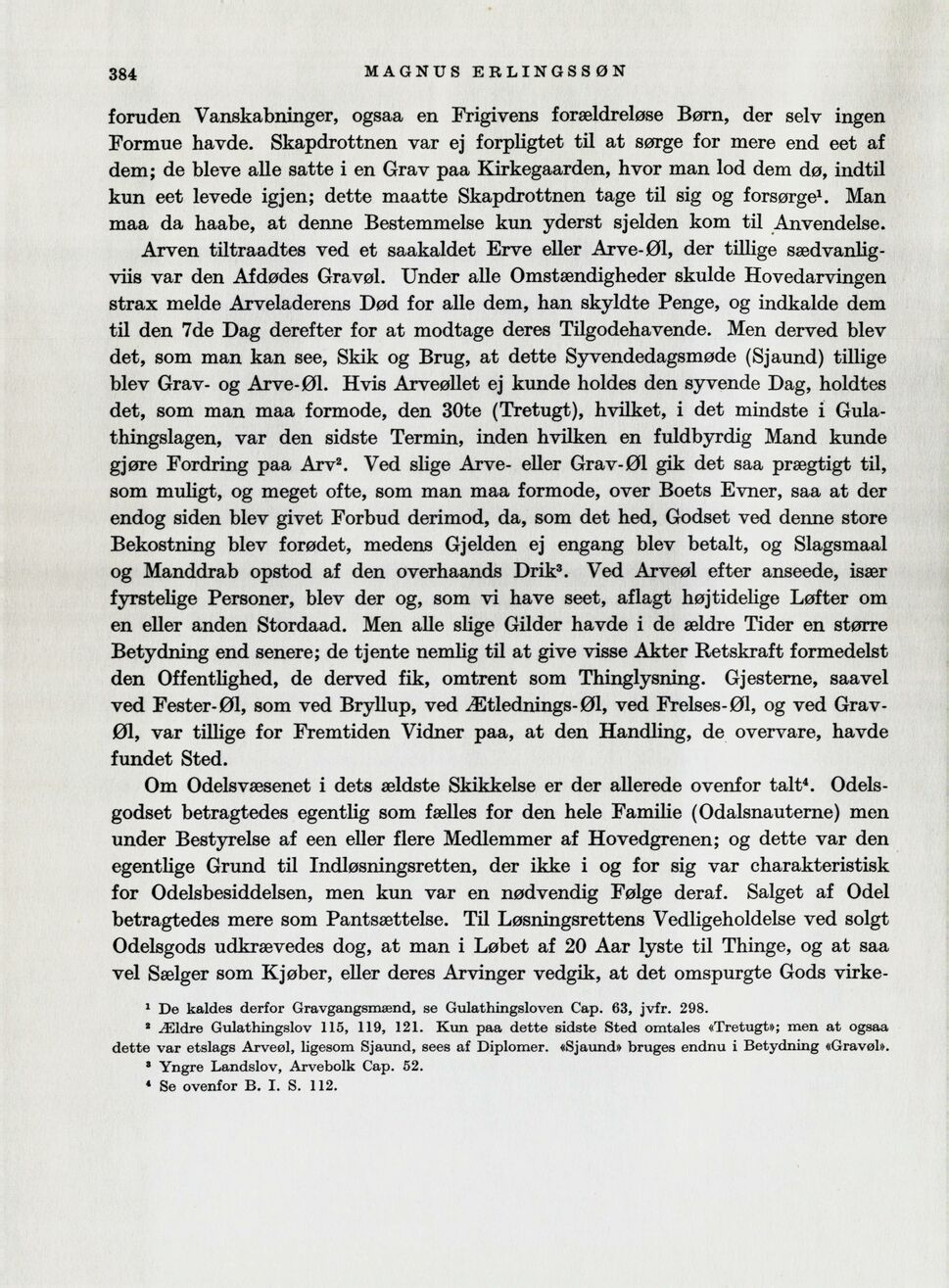 384 MAGNUS ERLINGSSØN

foruden Vanskabninger, ogsaa en Frigivens forældreløse Børn, der selv ingen Formue havde. Skapdrottnen var ej forpligtet til at sørge for mere end eet af dem; de bleve alle satte i en Grav paa Kirkegaarden, hvor man lod dem dø, indtil kun eet levede igjen; dette maatte Skapdrottnen tage til sig og forsørge$^{1}$. Man maa da haabe, at denne Bestemmelse kun yderst sjelden kom til Anvendelse.

Arven tiltraadtes ved et saakaldet Erve eller Arve-Øl, der tillige sædvanligviis var den Afdødes Gravøl. Under alle Omstændigheder skulde Hovedarvingen strax melde Arveladerens Død for alle dem, han skyldte Penge, og indkalde dem til den 7de Dag derefter for at modtage deres Tilgodehavende. Men derved blev det, som man kan see, Skik og Brug, at dette Syvendedagsmøde (Sjaund) tillige blev Grav- og Arve-Øl. Hvis Arveøllet ej kunde holdes den syvende Dag, holdtes det, som man maa formode, den 30te (Tretugt), hvilket, i det mindste i Gulathingslagen, var den sidste Termin, inden hvilken en fuldbyrdig Mand kunde gjøre Fordring paa Arv$^{2}$. Ved slige Arve- eller Grav-Øl gik det saa prægtigt til, som muligt, og meget ofte, som man maa formode, over Boets Evner, saa at der endog siden blev givet Forbud derimod, da, som det hed, Godset ved denne store Bekostning blev forødet, medens Gjelden ej engang blev betalt, og Slagsmaal og Manddrab opstod af den overhaands Drik$^{3}$. Ved Arveøl efter anseede, især fyrstelige Personer, blev der og, som vi have seet, aflagt højtidelige Løfter om en eller anden Stordaad. Men alle slige Gilder havde i de ældre Tider en større Betydning end senere; de tjente nemlig til at give visse Akter Retskraft formedelst den Offentlighed, de derved fik, omtrent som Thinglysning. Gjesterne, saavel ved Fester-Øl, som ved Bryllup, ved Ætlednings-Øl, ved Frelses-Øl, og ved Grav-Øl, var tillige for Fremtiden Vidner paa, at den Handling, de overvare, havde fundet Sted.

Om Odelsvæsenet i dets ældste Skikkelse er der allerede ovenfor talt$^{4}$. Odelsgodset betragtedes egentlig som fælles for den hele Familie (Odalsnauterne) men under Bestyrelse af een eller flere Medlemmer af Hovedgrenen; og dette var den egentlige Grund til Indløsningsretten, der ikke i og for sig var charakteristisk for Odelsbesiddelsen, men kun var en nødvendig Følge deraf. Salget af Odel betragtedes mere som Pantsættelse. Til Løsningsrettens Vedligeholdelse ved solgt Odelsgods udkrævedes dog, at man i Løbet af 20 Aar lyste til Thinge, og at saa vel Sælger som Kjøber, eller deres Arvinger vedgik, at det omspurgte Gods virke-

$^{1}$ De kaldes derfor Gravgangsmænd, se Gulathingsloven Cap. 63, jvfr. 298.

$^{2}$ Ældre Gulathingslov 115, 119, 121. Kun paa dette sidste Sted omtales «Tretugt»; men at ogsaa dette var etslags Arveøl, ligesom Sjaund, sees af Diplomer. «Sjaund» bruges endnu i Betydning «Gravøl».

$^{3}$ Yngre Landslov, Arvebolk Cap. 52.

$^{4}$ Se ovenfor B. I. S. 112.